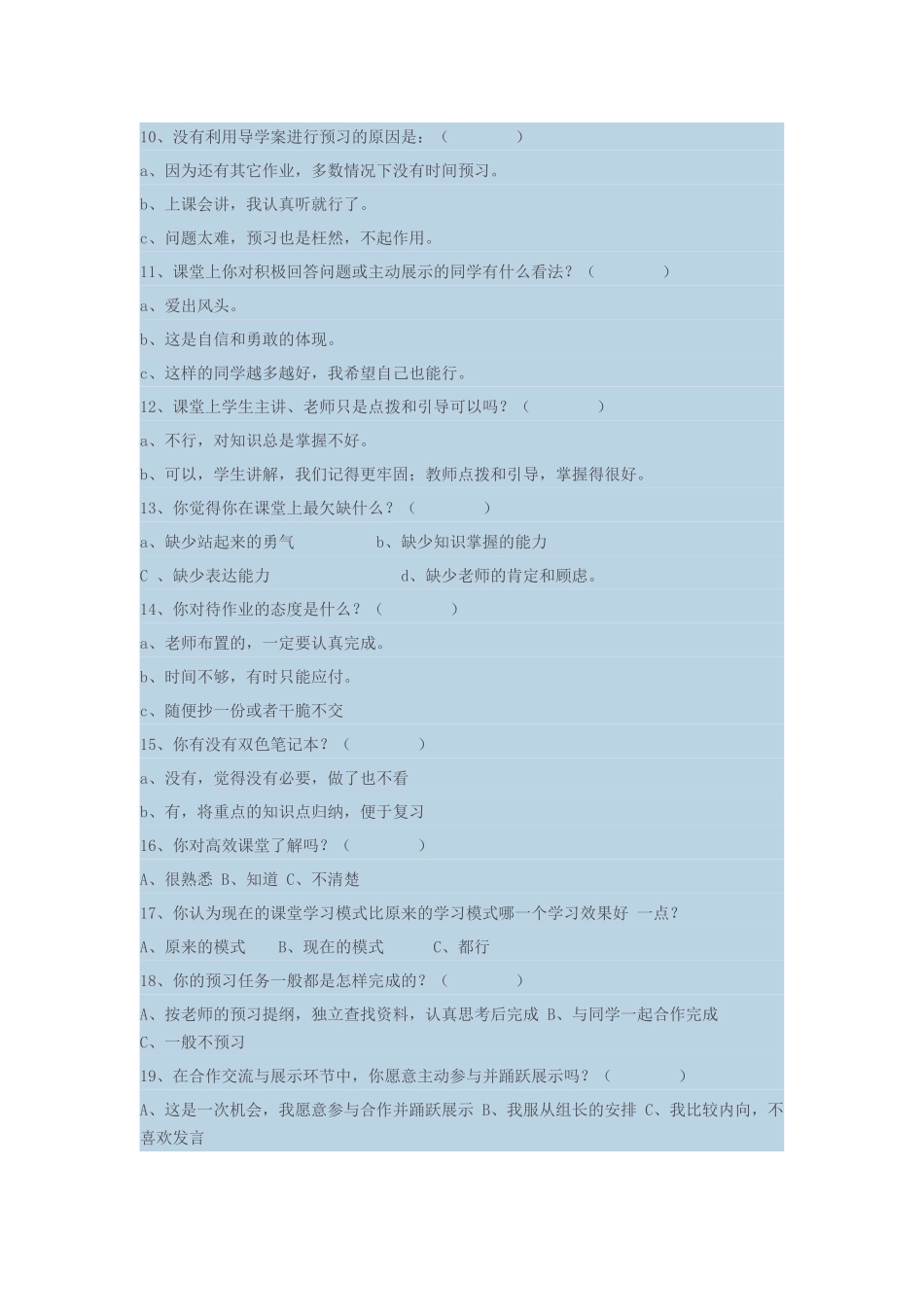 10、没有利用导学案进行预习的原因是：（　　　　）

a、因为还有其它作业，多数情况下没有时间预习。

b、上课会讲，我认真听就行了。

c、问题太难，预习也是枉然，不起作用。

11、课堂上你对积极回答问题或主动展示的同学有什么看法？（　　　　）

a、爱出风头。

b、这是自信和勇敢的体现。

c、这样的同学越多越好，我希望自己也能行。

12、课堂上学生主讲、老师只是点拨和引导可以吗？（　　　　）

a、不行，对知识总是掌握不好。

b、可以，学生讲解，我们记得更牢固；教师点拨和引导，掌握得很好。

13、你觉得你在课堂上最欠缺什么？（　　　　）

a、缺少站起来的勇气　　　b、缺少知识掌握的能力

C 、缺少表达能力　　　　d、缺少老师的肯定和顾虑。

14、你对待作业的态度是什么？（　　　　）

a、老师布置的，一定要认真完成。

b、时间不够，有时只能应付。

c、随便抄一份或者干脆不交

15、你有没有双色笔记本？（　　　　）

a、没有，觉得没有必要，做了也不看

b、有，将重点的知识点归纳，便于复习

16、你对高效课堂了解吗？（　　　　）

A、很熟悉 B、知道 C、不清楚

17、你认为现在的课堂学习模式比原来的学习模式哪一个学习效果好 一点？

A、原来的模式　　B、现在的模式　　C、都行

18、你的预习任务一般都是怎样完成的？（　　　　）

A、按老师的预习提纲，独立查找资料，认真思考后完成 B、与同学一起合作完成 C、一般不预习

19、在合作交流与展示环节中，你愿意主动参与并踊跃展示吗？（　　　　）

A、这是一次机会，我愿意参与合作并踊跃展示 B、我服从组长的安排 C、我比较内向，不喜欢发言